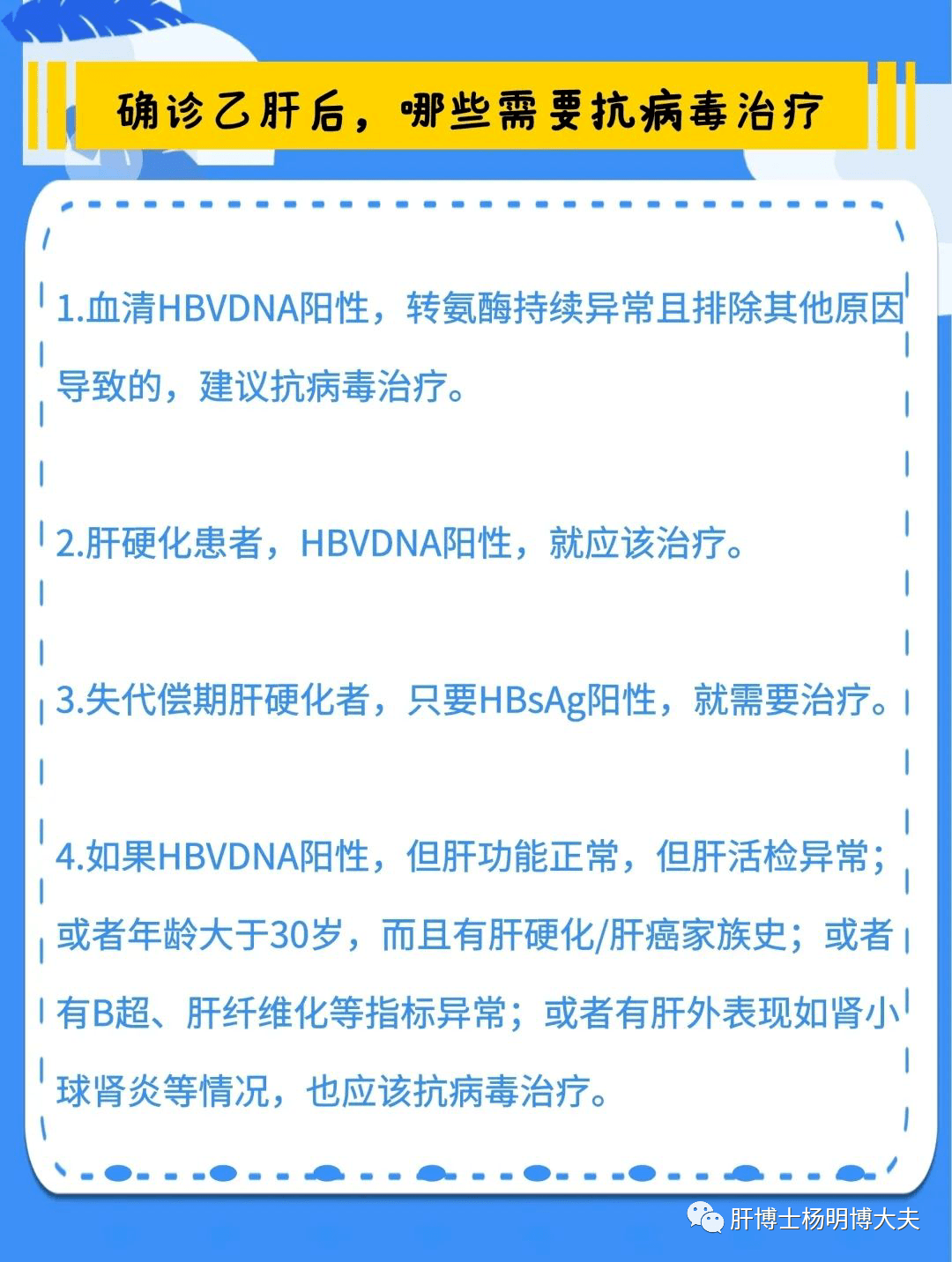 确诊乙肝后，哪些需要抗病毒治疗

1.血清HBVDNA阳性，转氨酶持续异常且排除其他原因导致的，建议抗病毒治疗。

2.肝硬化患者，HBVDNA阳性，就应该治疗。

3.失代偿期肝硬化者，只要HBsAg阳性，就需要治疗。

4.如果HBVDNA阳性，但肝功能正常，但肝活检异常；或者年龄大于30岁，而且有肝硬化/肝癌家族史；或者有B超、肝纤维化等指标异常；或者有肝外表现如肾小球肾炎等情况，也应该抗病毒治疗。

肝博士杨明博大夫